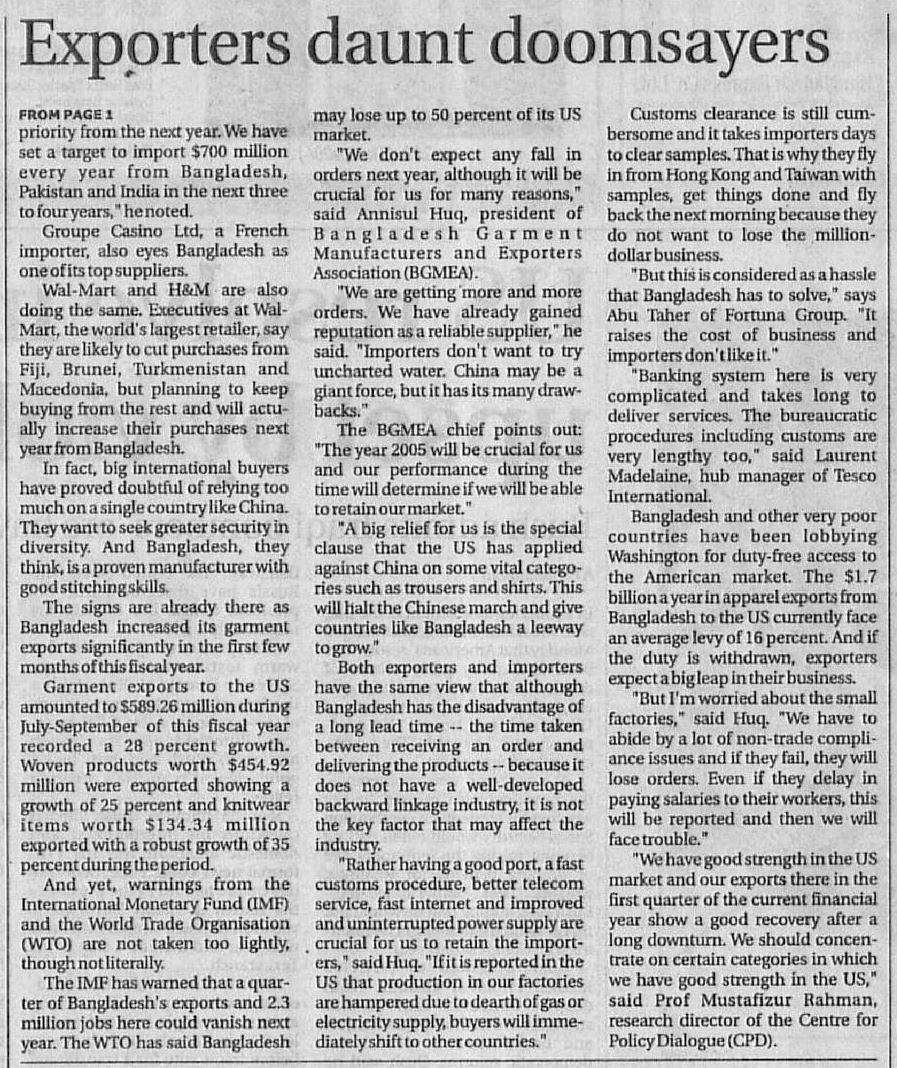 Exporters daunt doomsayers

FROM PAGE 1
priority from the next year. We have set a target to import $700 million every year from Bangladesh, Pakistan and India in the next three to four years," he noted.

Groupe Casino Ltd, a French importer, also eyes Bangladesh as one of its top suppliers.

Wal-Mart and H&M are also doing the same. Executives at Wal-Mart, the world's largest retailer, say they are likely to cut purchases from Fiji, Brunei, Turkmenistan and Macedonia, but planning to keep buying from the rest and will actually increase their purchases next year from Bangladesh.

In fact, big international buyers have proved doubtful of relying too much on a single country like China. They want to seek greater security in diversity. And Bangladesh, they think, is a proven manufacturer with good stitching skills.

The signs are already there as Bangladesh increased its garment exports significantly in the first few months of this fiscal year.

Garment exports to the US amounted to $589.26 million during July-September of this fiscal year recorded a 28 percent growth. Woven products worth $454.92 million were exported showing a growth of 25 percent and knitwear items worth $134.34 million exported with a robust growth of 35 percent during the period.

And yet, warnings from the International Monetary Fund (IMF) and the World Trade Organisation (WTO) are not taken too lightly, though not literally.

The IMF has warned that a quarter of Bangladesh's exports and 2.3 million jobs here could vanish next year. The WTO has said Bangladesh may lose up to 50 percent of its US market.

"We don't expect any fall in orders next year, although it will be crucial for us for many reasons," said Annisul Huq, president of Bangladesh Garment Manufacturers and Exporters Association (BGMEA).

"We are getting more and more orders. We have already gained reputation as a reliable supplier," he said. "Importers don't want to try uncharted water. China may be a giant force, but it has its many drawbacks."

The BGMEA chief points out: "The year 2005 will be crucial for us and our performance during the time will determine if we will be able to retain our market."

"A big relief for us is the special clause that the US has applied against China on some vital categories such as trousers and shirts. This will halt the Chinese march and give countries like Bangladesh a leeway to grow."

Both exporters and importers have the same view that although Bangladesh has the disadvantage of a long lead time -- the time taken between receiving an order and delivering the products -- because it does not have a well-developed backward linkage industry, it is not the key factor that may affect the industry.

"Rather having a good port, a fast customs procedure, better telecom service, fast internet and improved and uninterrupted power supply are crucial for us to retain the importers," said Huq. "If it is reported in the US that production in our factories are hampered due to dearth of gas or electricity supply, buyers will immediately shift to other countries."

Customs clearance is still cumbersome and it takes importers days to clear samples. That is why they fly in from Hong Kong and Taiwan with samples, get things done and fly back the next morning because they do not want to lose the million-dollar business.

"But this is considered as a hassle that Bangladesh has to solve," says Abu Taher of Fortuna Group. "It raises the cost of business and importers don't like it."

"Banking system here is very complicated and takes long to deliver services. The bureaucratic procedures including customs are very lengthy too," said Laurent Madelaine, hub manager of Tesco International.

Bangladesh and other very poor countries have been lobbying Washington for duty-free access to the American market. The $1.7 billion a year in apparel exports from Bangladesh to the US currently face an average levy of 16 percent. And if the duty is withdrawn, exporters expect a big leap in their business.

"But I'm worried about the small factories," said Huq. "We have to abide by a lot of non-trade compliance issues and if they fail, they will lose orders. Even if they delay in paying salaries to their workers, this will be reported and then we will face trouble."

"We have good strength in the US market and our exports there in the first quarter of the current financial year show a good recovery after a long downturn. We should concentrate on certain categories in which we have good strength in the US," said Prof Mustafizur Rahman, research director of the Centre for Policy Dialogue (CPD).